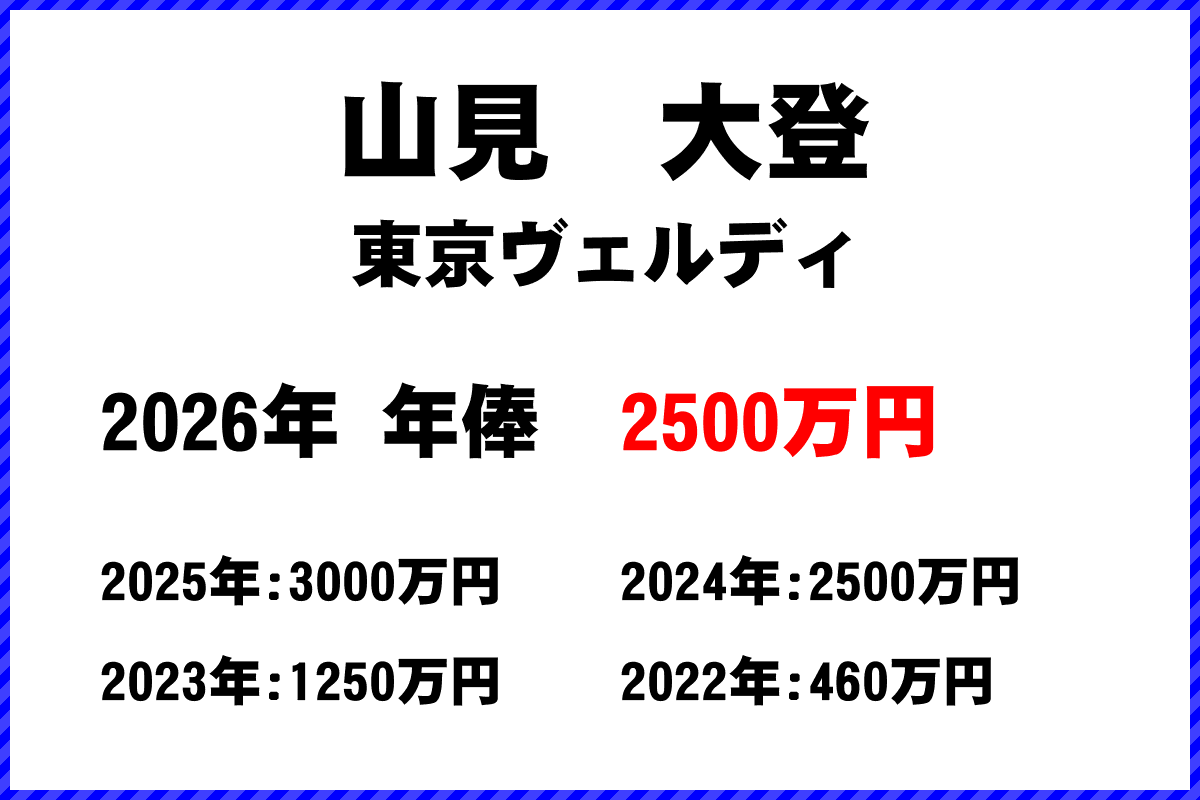 山見　大登
東京ヴェルディ

2026年 年俸 2500万円

2025年：3000万円
2024年：2500万円
2023年：1250万円
2022年：460万円